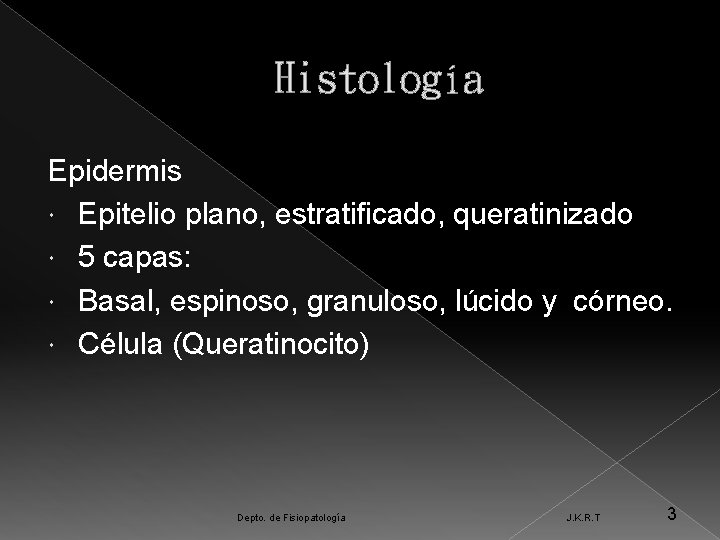 Histología

Epidermis

• Epitelio plano, estratificado, queratinizado
• 5 capas:
• Basal, espinoso, granuloso, lúcido y córneo.
• Célula (Queratinocito)

Depto. de Fisiopatología

J.K.R.T

3